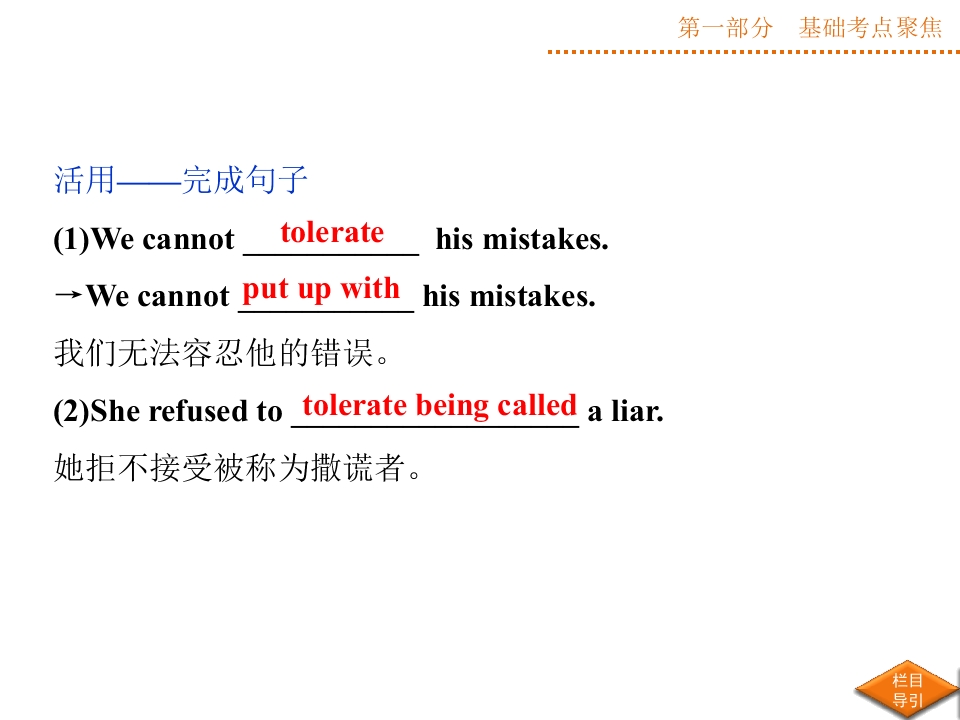 第一部分 基础考点聚焦

活用——完成句子

(1)We cannot tolerate his mistakes.

→We cannot put up with his mistakes.

我们无法容忍他的错误。

(2)She refused to tolerate being called a liar.

她拒不接受被称为撒谎者。

栏目导引